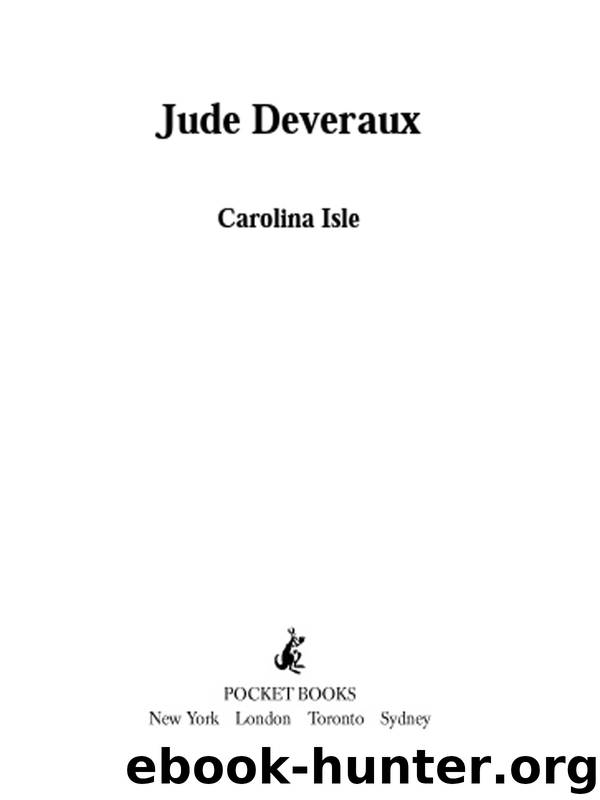 Jude Deveraux

Carolina Isle

POCKET BOOKS
New York London Toronto Sydney

ebook-hunter.org